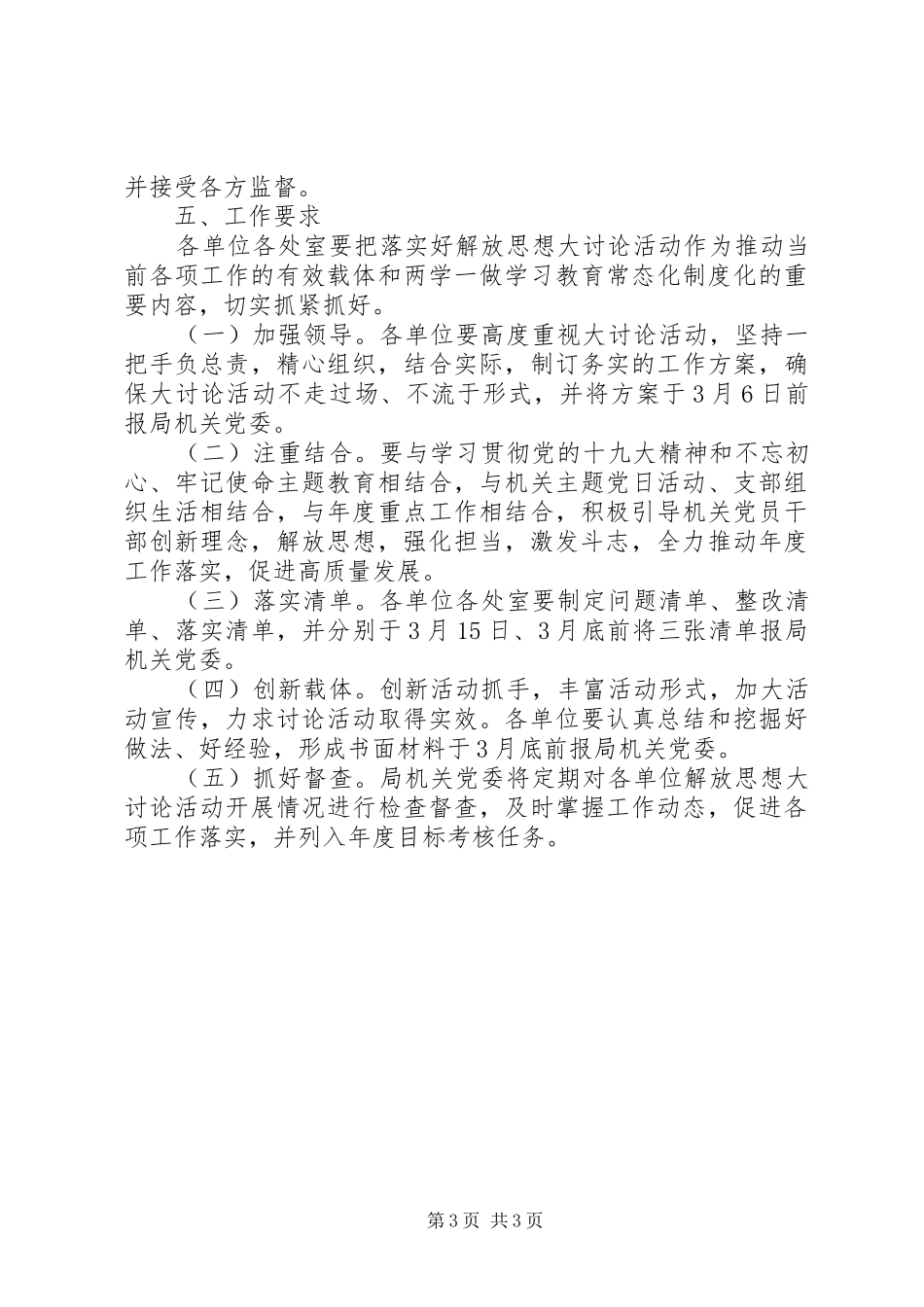 并接受各方监督。

五、工作要求

各单位各处室要把落实好解放思想大讨论活动作为推动当前各项工作的有效载体和两学一做学习教育常态化制度化的重要内容，切实抓紧抓好。

（一）加强领导。各单位要高度重视大讨论活动，坚持一把手负总责，精心组织，结合实际，制订务实的工作方案，确保大讨论活动不走过场、不流于形式，并将方案于3月6日前报局机关党委。

（二）注重结合。要与学习贯彻党的十九大精神和不忘初心、牢记使命主题教育相结合，与机关主题党日活动、支部组织生活相结合，与年度重点工作相结合，积极引导机关党员干部创新理念，解放思想，强化担当，激发斗志，全力推动年度工作落实，促进高质量发展。

（三）落实清单。各单位各处室要制定问题清单、整改清单、落实清单，并分别于3月15日、3月底前将三张清单报局机关党委。

（四）创新载体。创新活动抓手，丰富活动形式，加大活动宣传，力求讨论活动取得实效。各单位要认真总结和挖掘好做法、好经验，形成书面材料于3月底前报局机关党委。

（五）抓好督查。局机关党委将定期对各单位解放思想大讨论活动开展情况进行检查督查，及时掌握工作动态，促进各项工作落实，并列入年度目标考核任务。

第3页 共3页